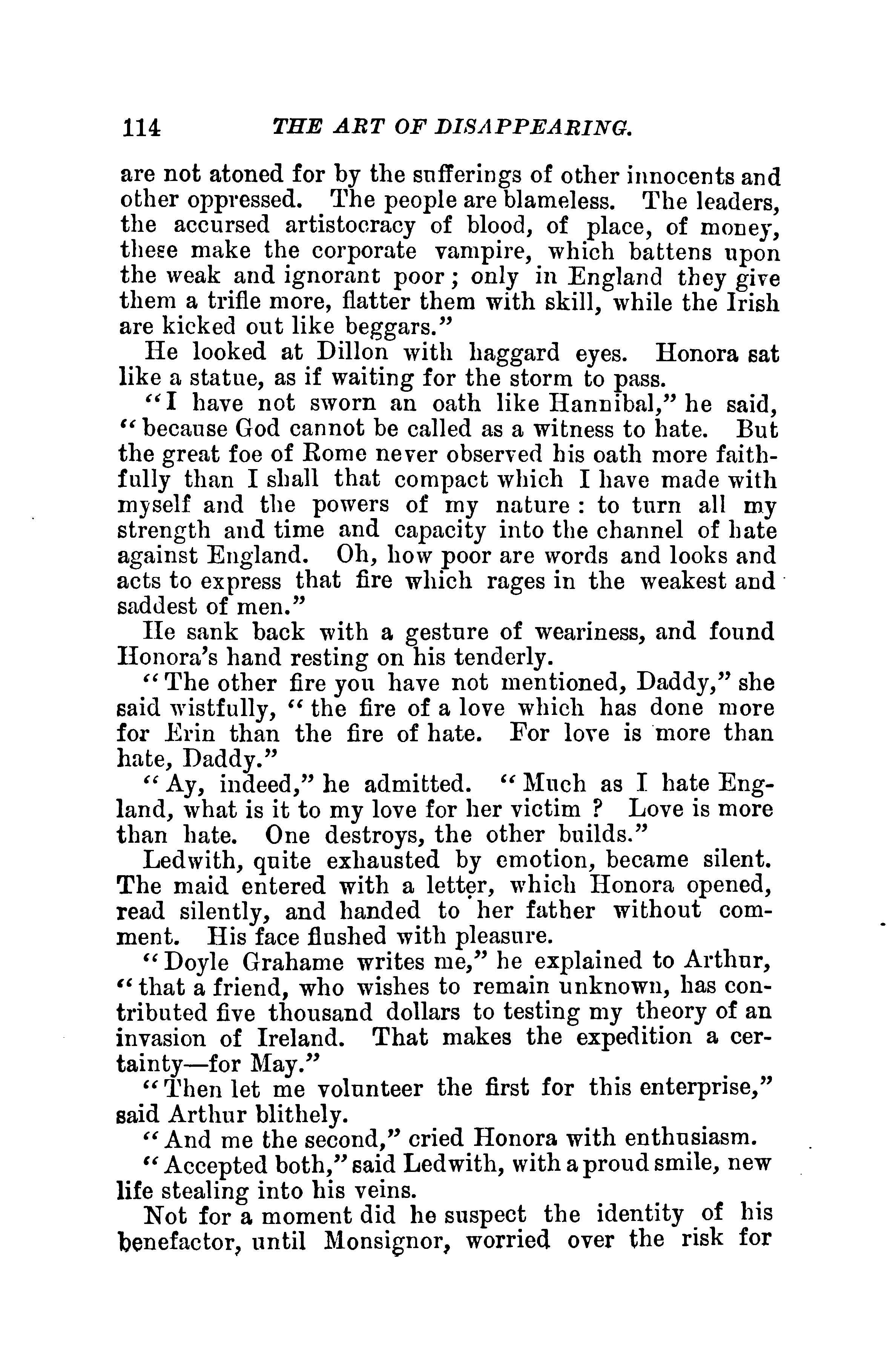 114 THE ART OF DISAPPEARING.

are not atoned for by the sufferings of other innocents and other oppressed. The people are blameless. The leaders, the accursed artistocracy of blood, of place, of money, these make the corporate vampire, which battens upon the weak and ignorant poor; only in England they give them a trifle more, flatter them with skill, while the Irish are kicked out like beggars."

He looked at Dillon with haggard eyes. Honora sat like a statue, as if waiting for the storm to pass.

"I have not sworn an oath like Hannibal," he said, "because God cannot be called as a witness to hate. But the great foe of Rome never observed his oath more faithfully than I shall that compact which I have made with myself and the powers of my nature: to turn all my strength and time and capacity into the channel of hate against England. Oh, how poor are words and looks and acts to express that fire which rages in the weakest and saddest of men."

He sank back with a gesture of weariness, and found Honora's hand resting on his tenderly.

"The other fire you have not mentioned, Daddy," she said wistfully, "the fire of a love which has done more for Erin than the fire of hate. For love is more than hate, Daddy."

"Ay, indeed," he admitted. "Much as I hate England, what is it to my love for her victim? Love is more than hate. One destroys, the other builds."

Ledwith, quite exhausted by emotion, became silent. The maid entered with a letter, which Honora opened, read silently, and handed to her father without comment. His face flushed with pleasure.

"Doyle Grahame writes me," he explained to Arthur, "that a friend, who wishes to remain unknown, has contributed five thousand dollars to testing my theory of an invasion of Ireland. That makes the expedition a certainty—for May."

"Then let me volunteer the first for this enterprise," said Arthur blithely.

"And me the second," cried Honora with enthusiasm.

"Accepted both," said Ledwith, with a proud smile, new life stealing into his veins.

Not for a moment did he suspect the identity of his benefactor, until Monsignor, worried over the risk for